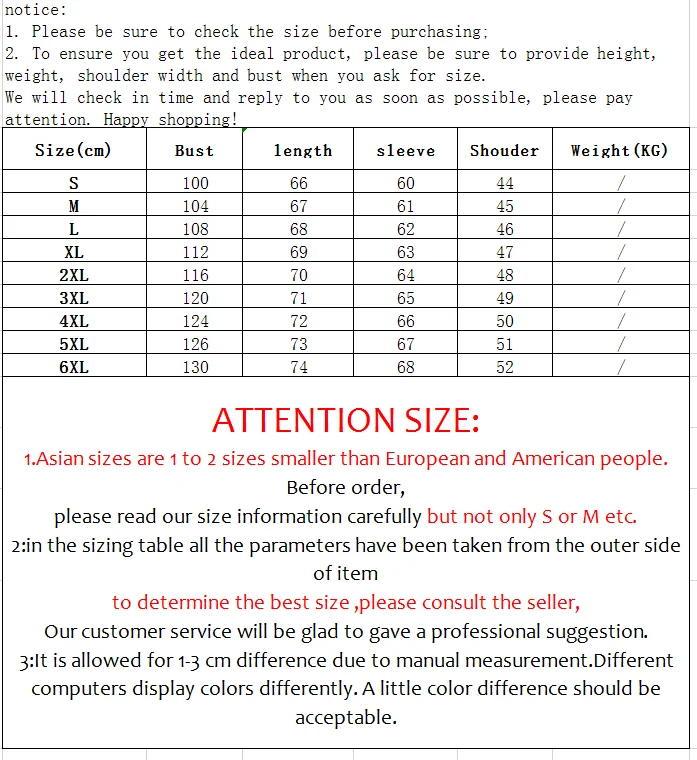 notice:
1. Please be sure to check the size before purchasing;
2. To ensure you get the ideal product, please be sure to provide height, weight, shoulder width and bust when you ask for size.
We will check in time and reply to you as soon as possible, please pay attention. Happy shopping!

| Size(cm) | Bust | length | sleeve | Shouder | Weight(KG) |
|---|---|---|---|---|---|
| S | 100 | 66 | 60 | 44 | / |
| M | 104 | 67 | 61 | 45 | / |
| L | 108 | 68 | 62 | 46 | / |
| XL | 112 | 69 | 63 | 47 | / |
| 2XL | 116 | 70 | 64 | 48 | / |
| 3XL | 120 | 71 | 65 | 49 | / |
| 4XL | 124 | 72 | 66 | 50 | / |
| 5XL | 126 | 73 | 67 | 51 | / |
| 6XL | 130 | 74 | 68 | 52 | / |

ATTENTION SIZE:
1.Asian sizes are 1 to 2 sizes smaller than European and American people.
Before order,
please read our size information carefully but not only S or M etc.
2:in the sizing table all the parameters have been taken from the outer side of item
to determine the best size ,please consult the seller,
Our customer service will be glad to gave a professional suggestion.
3:It is allowed for 1-3 cm difference due to manual measurement.Different computers display colors differently. A little color difference should be acceptable.